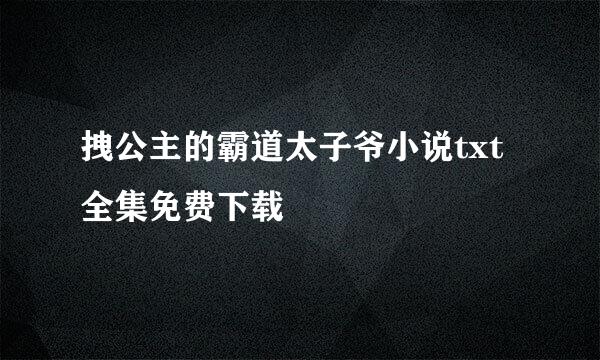 拽公主的霸道太子爷小说txt全集免费下载